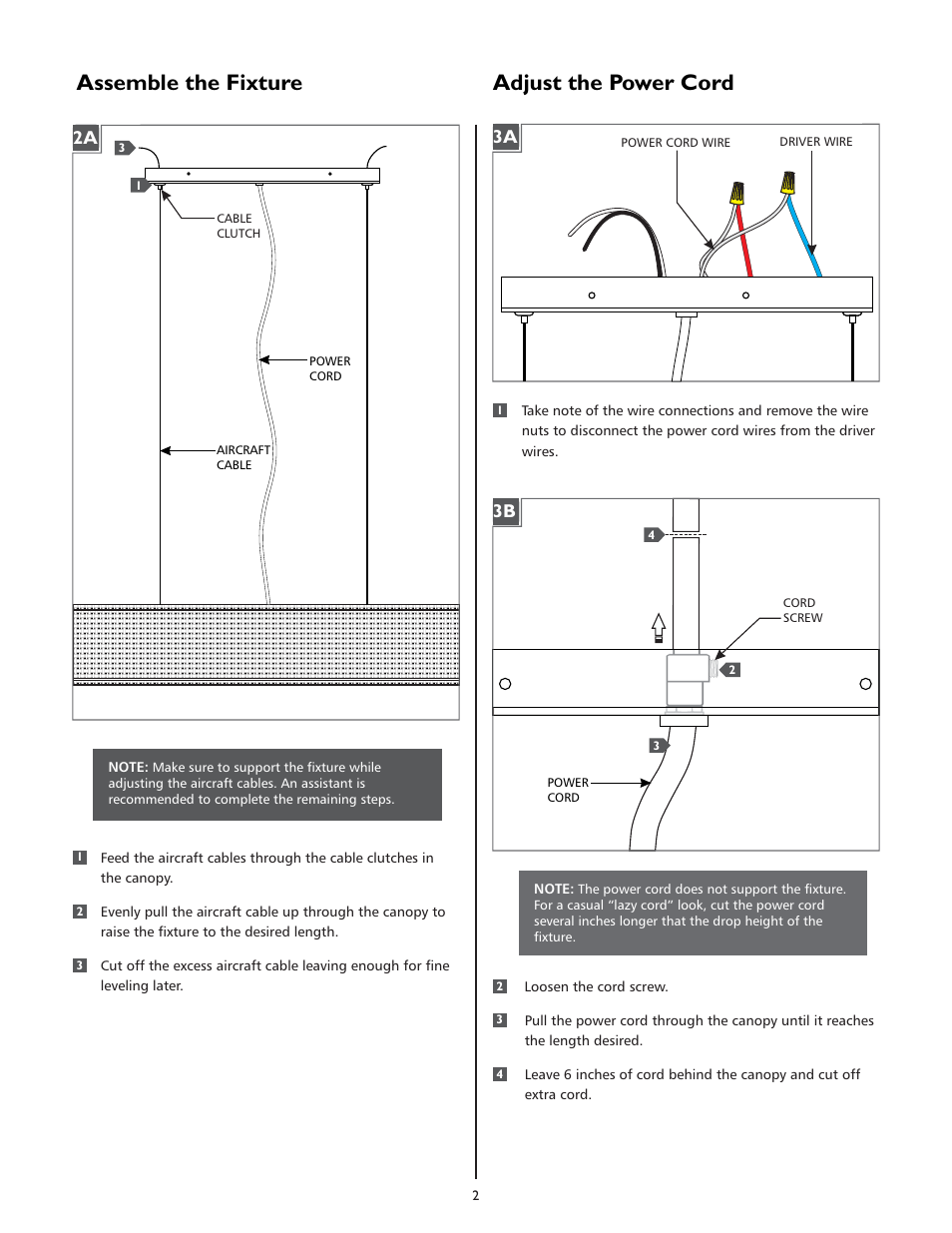 Assemble the Fixture

2A

3

1

CABLE CLUTCH

POWER CORD

AIRCRAFT CABLE

NOTE: Make sure to support the fixture while adjusting the aircraft cables. An assistant is recommended to complete the remaining steps.

1 Feed the aircraft cables through the cable clutches in the canopy.

2 Evenly pull the aircraft cable up through the canopy to raise the fixture to the desired length.

3 Cut off the excess aircraft cable leaving enough for fine leveling later.

Adjust the Power Cord

3A

POWER CORD WIRE

DRIVER WIRE

1 Take note of the wire connections and remove the wire nuts to disconnect the power cord wires from the driver wires.

3B

4

CORD SCREW

2

3

POWER CORD

NOTE: The power cord does not support the fixture. For a casual “lazy cord” look, cut the power cord several inches longer that the drop height of the fixture.

2 Loosen the cord screw.

3 Pull the power cord through the canopy until it reaches the length desired.

4 Leave 6 inches of cord behind the canopy and cut off extra cord.

2